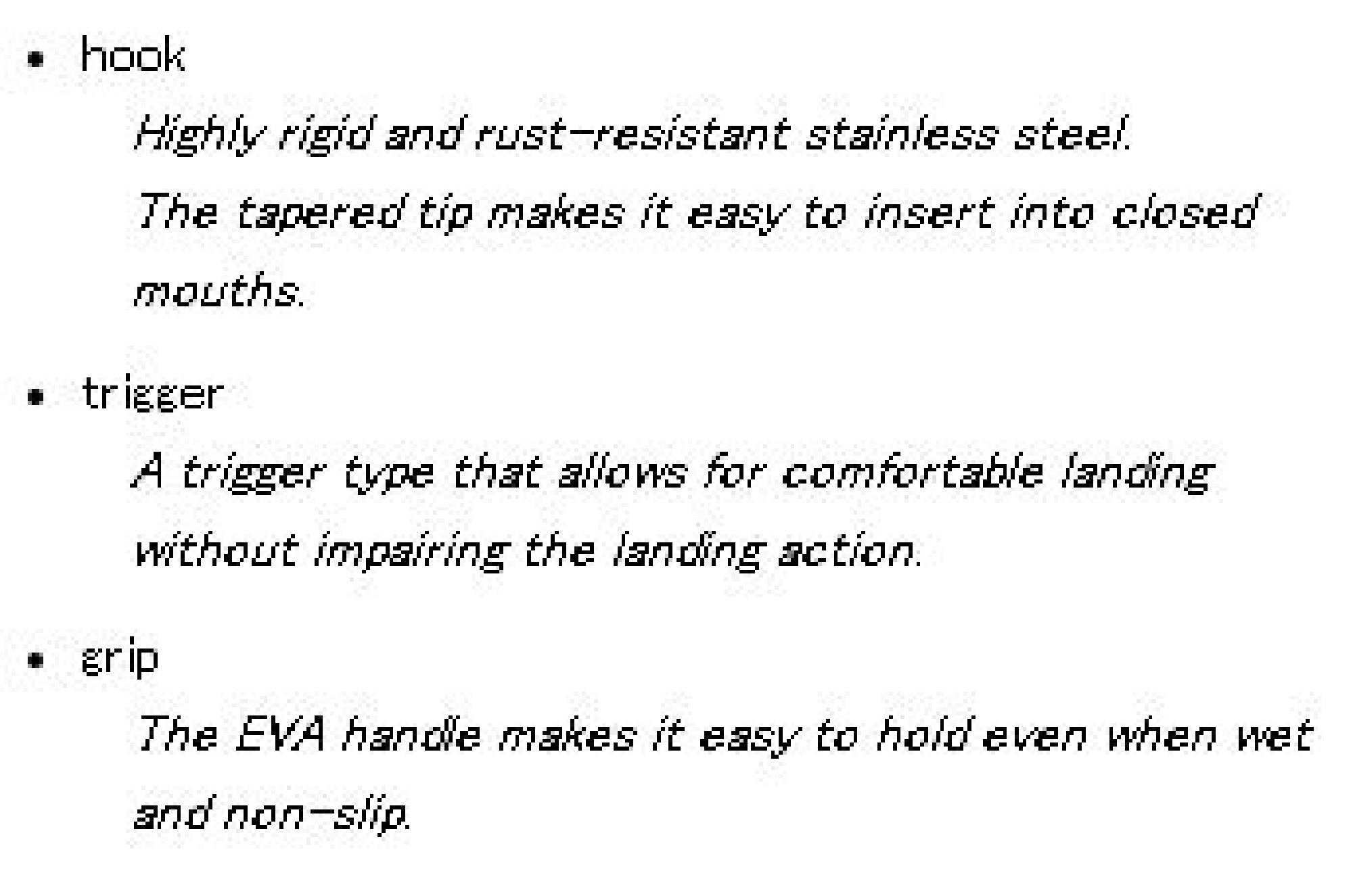 • hook

Highly rigid and rust-resistant stainless steel.

The tapered tip makes it easy to insert into closed mouths.

• trigger

A trigger type that allows for comfortable landing without impairing the landing action.

• grip

The EVA handle makes it easy to hold even when wet and non-slip.